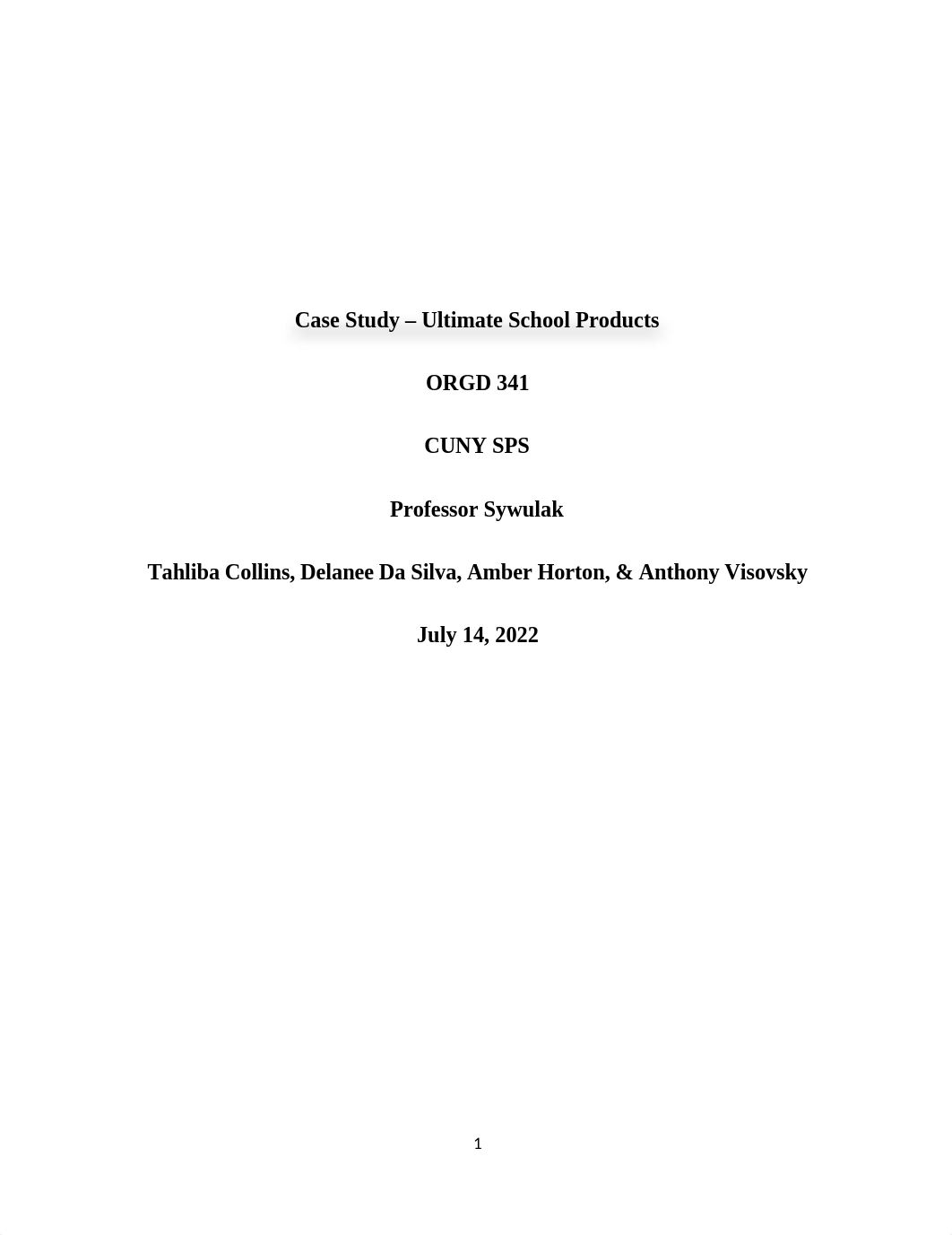 Case Study – Ultimate School Products

ORGD 341

CUNY SPS

Professor Sywulak

Tahliba Collins, Delanee Da Silva, Amber Horton, & Anthony Visovsky

July 14, 2022

1